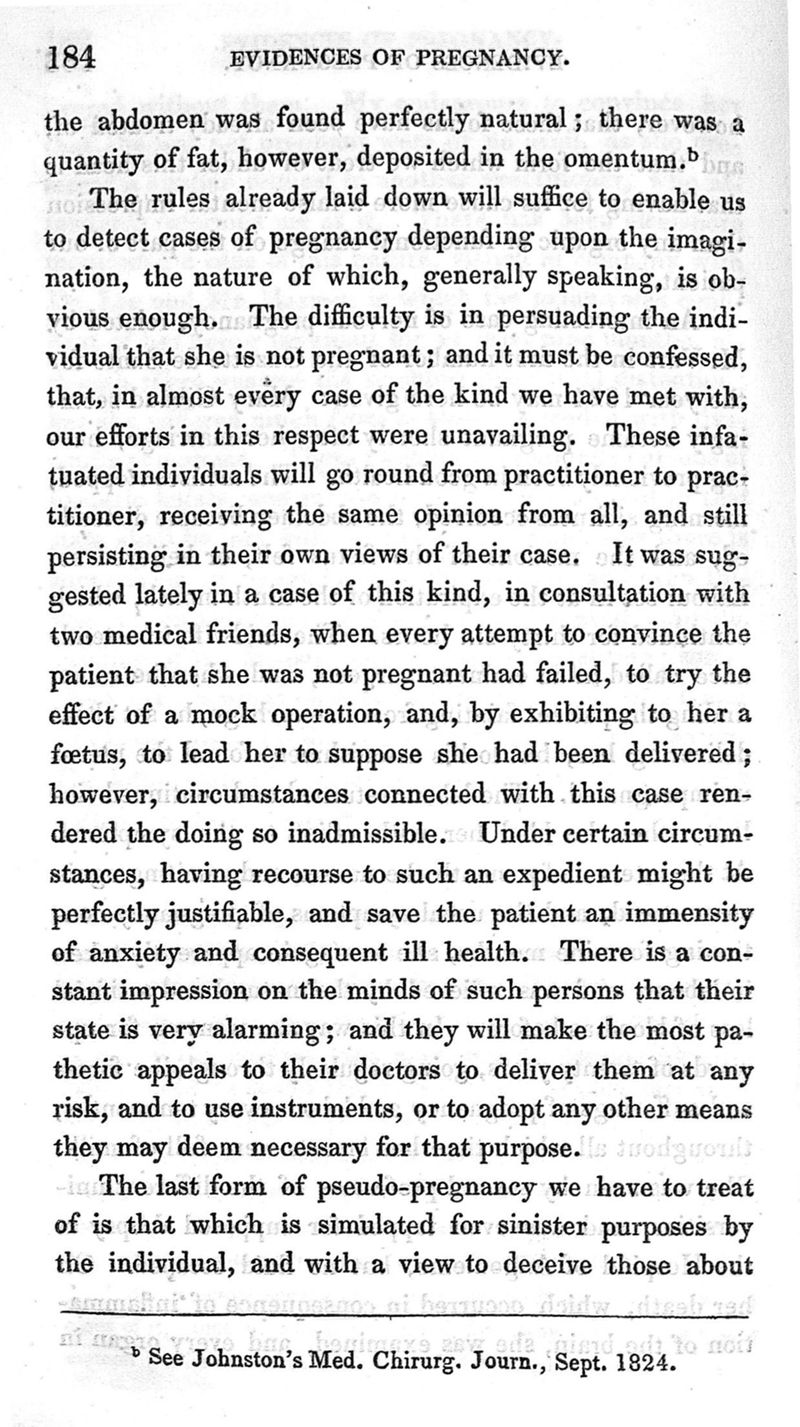 184 EVIDENCES OF PREGNANCY.

the abdomen was found perfectly natural; there was a quantity of fat, however, deposited in the omentum.$^b$

The rules already laid down will suffice to enable us to detect cases of pregnancy depending upon the imagination, the nature of which, generally speaking, is obvious enough. The difficulty is in persuading the individual that she is not pregnant; and it must be confessed, that, in almost every case of the kind we have met with, our efforts in this respect were unavailing. These infatuated individuals will go round from practitioner to practitioner, receiving the same opinion from all, and still persisting in their own views of their case. It was suggested lately in a case of this kind, in consultation with two medical friends, when every attempt to convince the patient that she was not pregnant had failed, to try the effect of a mock operation, and, by exhibiting to her a fœtus, to lead her to suppose she had been delivered; however, circumstances connected with this case rendered the doing so inadmissible. Under certain circumstances, having recourse to such an expedient might be perfectly justifiable, and save the patient an immensity of anxiety and consequent ill health. There is a constant impression on the minds of such persons that their state is very alarming; and they will make the most pathetic appeals to their doctors to deliver them at any risk, and to use instruments, or to adopt any other means they may deem necessary for that purpose.

The last form of pseudo-pregnancy we have to treat of is that which is simulated for sinister purposes by the individual, and with a view to deceive those about

$^b$ See Johnston's Med. Chirurg. Journ., Sept. 1824.